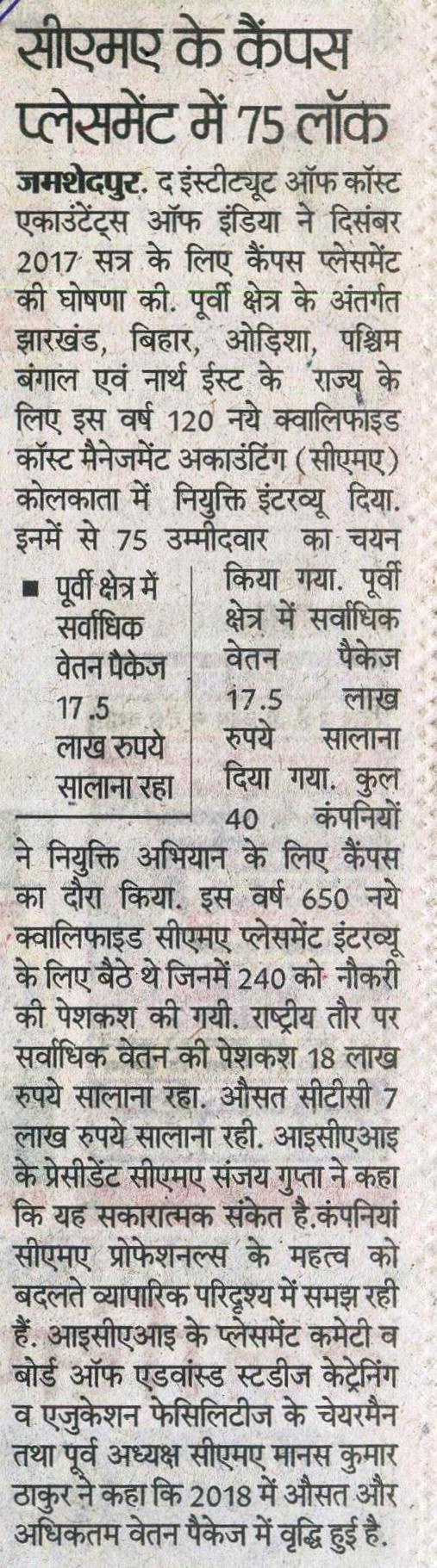 सीएमए के कैंपस प्लेसमेंट में 75 लॉक

जमशेदपुर. द इंस्टीट्यूट ऑफ कॉस्ट एकाउंटेंट्स ऑफ इंडिया ने दिसंबर 2017 सत्र के लिए कैंपस प्लेसमेंट की घोषणा की. पूर्वी क्षेत्र के अंतर्गत झारखंड, बिहार, ओड़िशा, पश्चिम बंगाल एवं नार्थ ईस्ट के राज्य के लिए इस वर्ष 120 नये क्वालिफाइड कॉस्ट मैनेजमेंट अकाउंटिंग (सीएमए) कोलकाता में नियुक्ति इंटरव्यू दिया. इनमें से 75 उम्मीदवार का चयन किया गया. पूर्वी क्षेत्र में सर्वाधिक वेतन पैकेज 17.5 लाख रुपये सालाना दिया गया. कुल 40 कंपनियों ने नियुक्ति अभियान के लिए कैंपस का दौरा किया. इस वर्ष 650 नये क्वालिफाइड सीएमए प्लेसमेंट इंटरव्यू के लिए बैठे थे जिनमें 240 को नौकरी की पेशकश की गयी. राष्ट्रीय तौर पर सर्वाधिक वेतन की पेशकश 18 लाख रुपये सालाना रहा. औसत सीटीसी 7 लाख रुपये सालाना रही. आइसीएआइ के प्रेसीडेंट सीएमए संजय गुप्ता ने कहा कि यह सकारात्मक संकेत है.कंपनियां सीएमए प्रोफेशनल्स के महत्व को बदलते व्यापारिक परिदृश्य में समझ रही हैं. आइसीएआइ के प्लेसमेंट कमेटी व बोर्ड ऑफ एडवांस्ड स्टडीज केट्रेनिंग व एजुकेशन फेसिलिटीज के चेयरमैन तथा पूर्व अध्यक्ष सीएमए मानस कुमार ठाकुर ने कहा कि 2018 में औसत और अधिकतम वेतन पैकेज में वृद्धि हुई है.

• पूर्वी क्षेत्र में सर्वाधिक वेतन पैकेज 17.5 लाख रुपये सालाना रहा